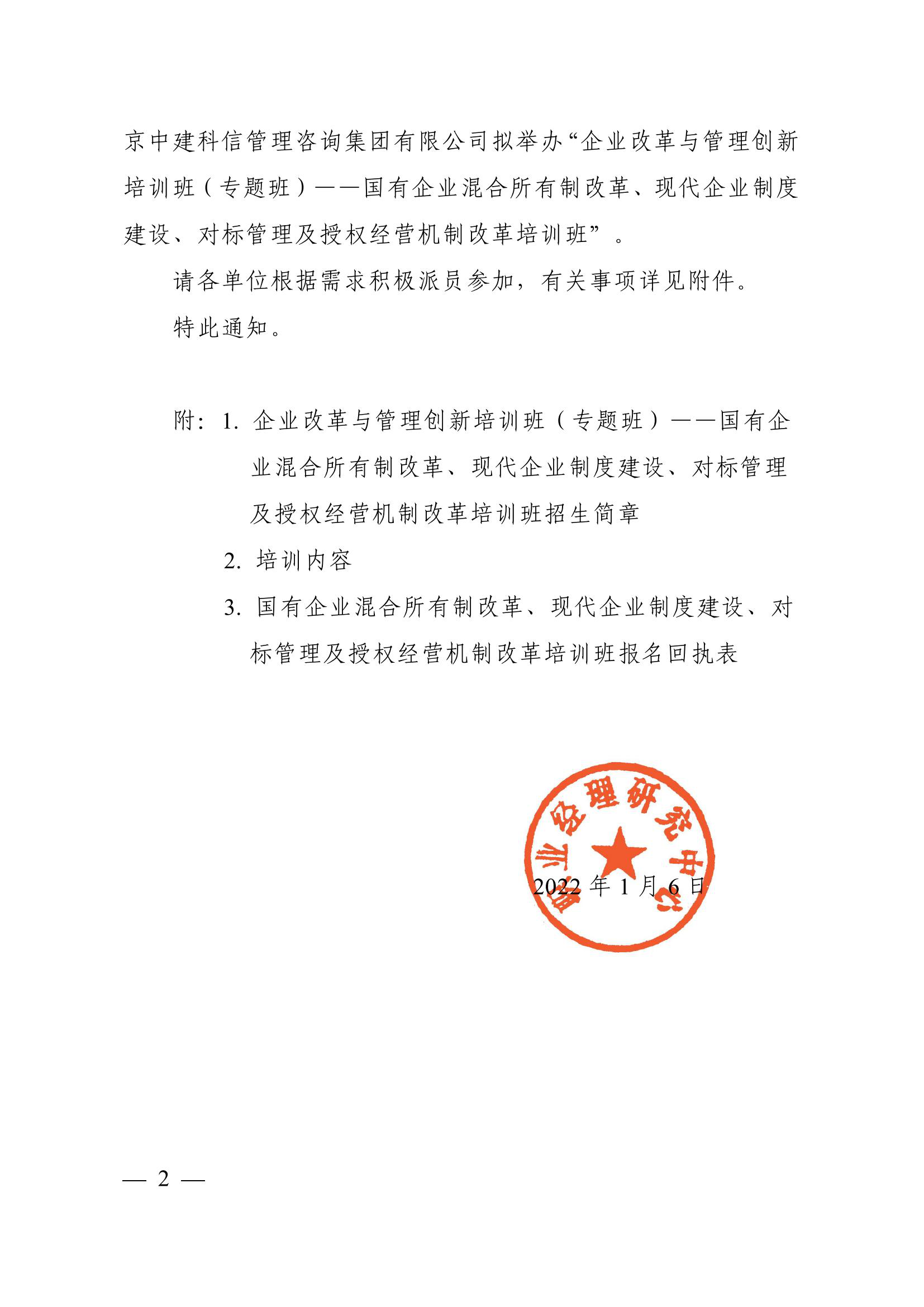 京中建科信管理咨询集团有限公司拟举办“企业改革与管理创新培训班（专题班）——国有企业混合所有制改革、现代企业制度建设、对标管理及授权经营机制改革培训班”。

请各单位根据需求积极派员参加，有关事项详见附件。

特此通知。

附：1. 企业改革与管理创新培训班（专题班）——国有企业混合所有制改革、现代企业制度建设、对标管理及授权经营机制改革培训班招生简章

2. 培训内容

3. 国有企业混合所有制改革、现代企业制度建设、对标管理及授权经营机制改革培训班报名回执表

企业管理研究中心

2022 年 1 月 6 日

— 2 —